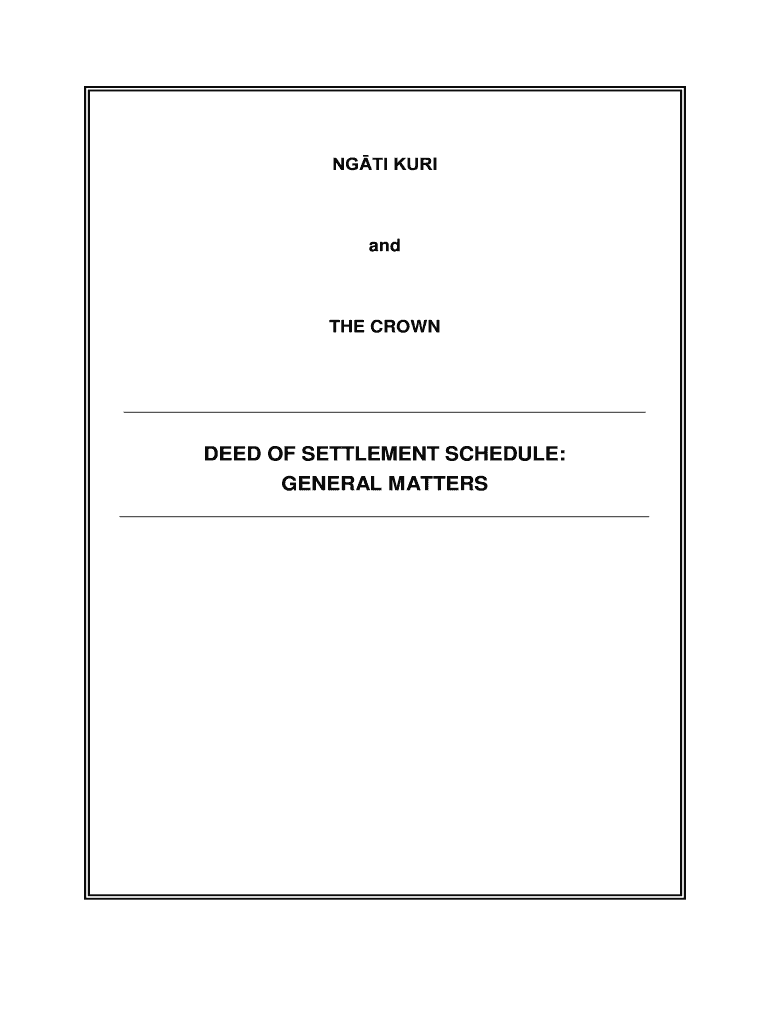 NGĀTI KURI

and

THE CROWN

DEED OF SETTLEMENT SCHEDULE:
GENERAL MATTERS